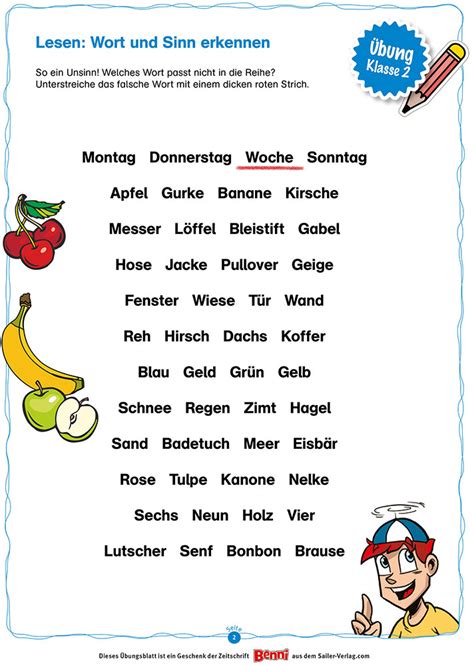 Lesen: Wort und Sinn erkennen

Übung Klasse 2

So ein Unsinn! Welches Wort passt nicht in die Reihe? Unterstreiche das falsche Wort mit einem dicken roten Strich.

Montag Donnerstag Woche Sonntag

Apfel Gurke Banane Kirsche

Messer Löffel Bleistift Gabel

Hose Jacke Pullover Geige

Fenster Wiese Tür Wand

Reh Hirsch Dachs Koffer

Blau Geld Grün Gelb

Schnee Regen Zimt Hagel

Sand Badetuch Meer Eisbär

Rose Tulpe Kanone Nelke

Sechs Neun Holz Vier

Lutscher Senf Bonbon Brause

Seite 2

Dieses Übungsblatt ist ein Geschenk der Zeitschrift Benni aus dem Sailer-Verlag.com